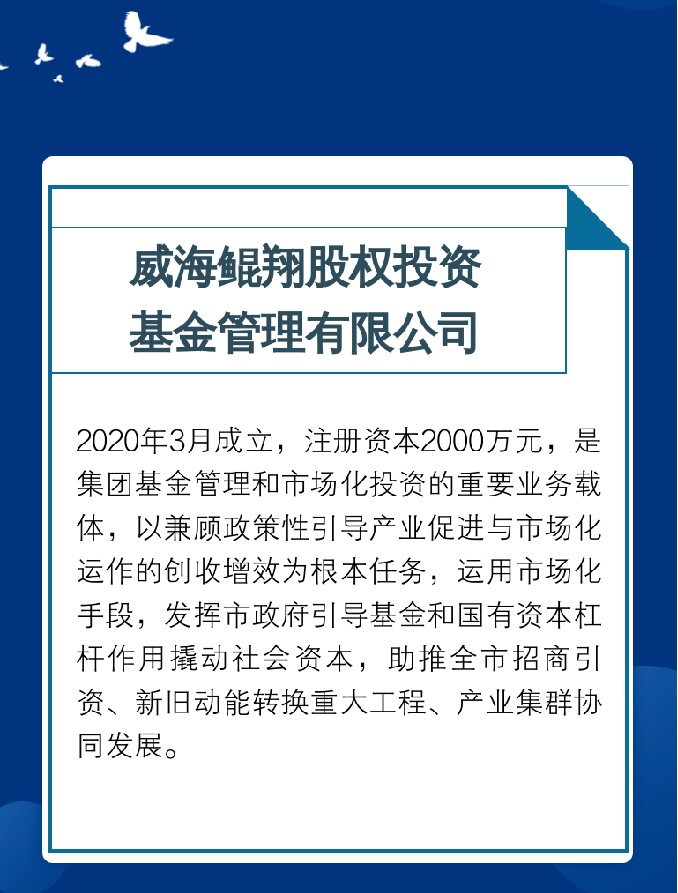 威海鲲翔股权投资
基金管理有限公司

2020年3月成立，注册资本2000万元，是集团基金管理和市场化投资的重要业务载体，以兼顾政策性引导产业促进与市场化运作的创收增效为根本任务，运用市场化手段，发挥市政府引导基金和国有资本杠杆作用撬动社会资本，助推全市招商引资、新旧动能转换重大工程、产业集群协同发展。